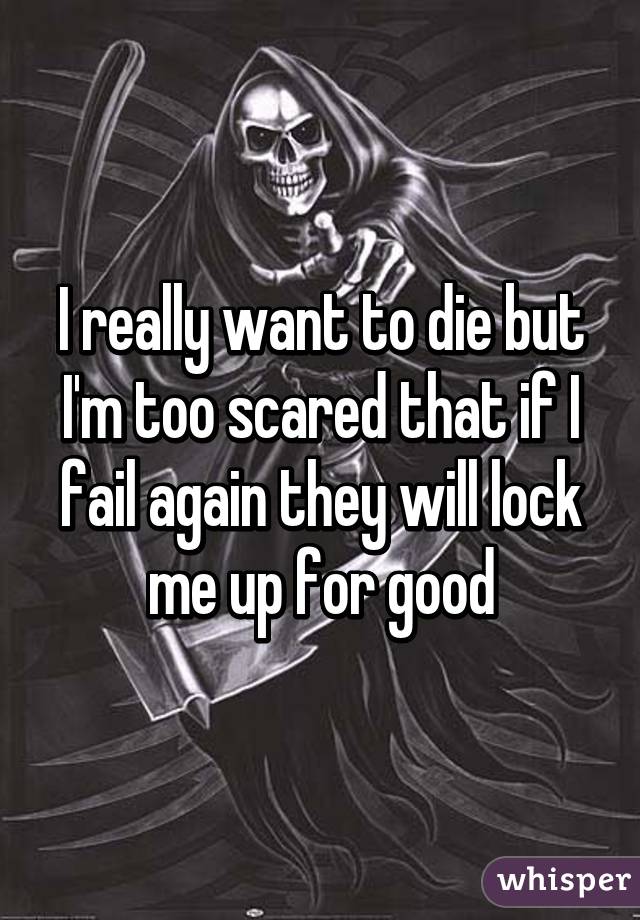 I really want to die but I'm too scared that if I fail again they will lock me up for good

whisper